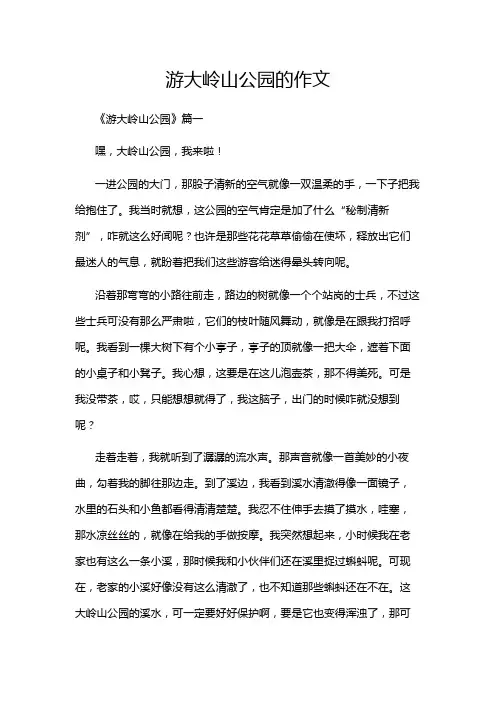 游大岭山公园的作文

《游大岭山公园》篇一

嘿，大岭山公园，我来啦！

一进公园的大门，那股子清新的空气就像一双温柔的手，一下子把我给抱住了。我当时就想，这公园的空气肯定是加了什么“秘制清新剂”，咋就这么好闻呢？也许是那些花花草草偷偷在使坏，释放出它们最迷人的气息，就盼着把我们这些游客给迷得晕头转向呢。

沿着那弯弯的小路往前走，路边的树就像一个个站岗的士兵，不过这些士兵可没有那么严肃啦，它们的枝叶随风舞动，就像是在跟我打招呼呢。我看到一棵大树下有个小亭子，亭子的顶就像一把大伞，遮着下面的小桌子和小凳子。我心想，这要是在这儿泡壶茶，那不得美死。可是我没带茶，哎，只能想想就得了，我这脑子，出门的时候咋就没想到呢？

走着走着，我就听到了潺潺的流水声。那声音就像一首美妙的小夜曲，勾着我的脚往那边走。到了溪边，我看到溪水清澈得像一面镜子，水里的石头和小鱼都看得清清楚楚。我忍不住伸手去摸了摸水，哇塞，那水凉丝丝的，就像在给我的手做按摩。我突然想起来，小时候我在老家也有这么一条小溪，那时候我和小伙伴们还在溪里捉过蝌蚪呢。可现在，老家的小溪好像没有这么清澈了，也不知道那些蝌蚪还在不在。这大岭山公园的溪水，可一定要好好保护啊，要是它也变得浑浊了，那可